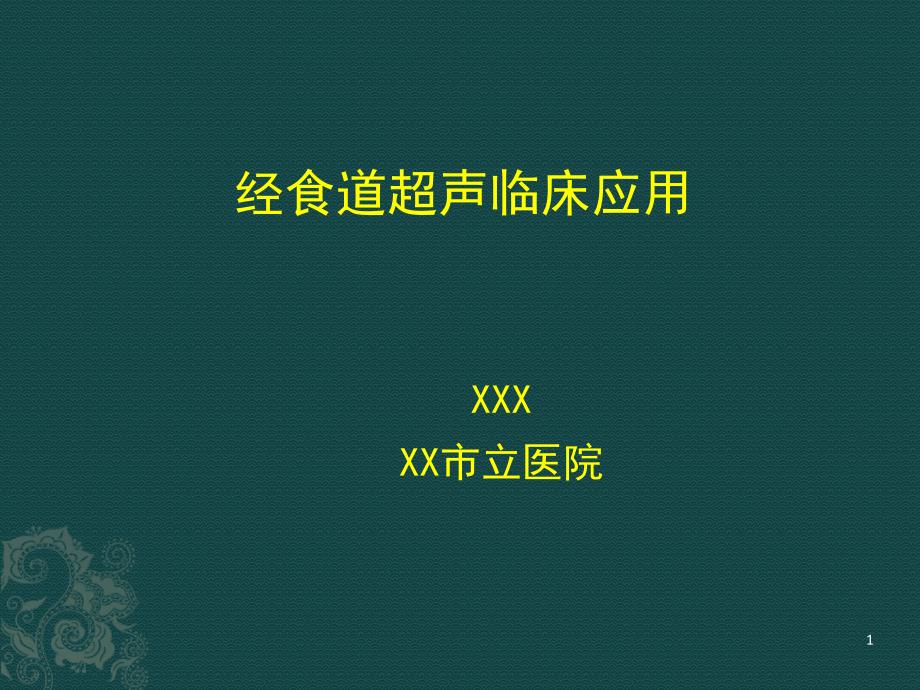 经食道超声临床应用

XXX

XX市立医院

1